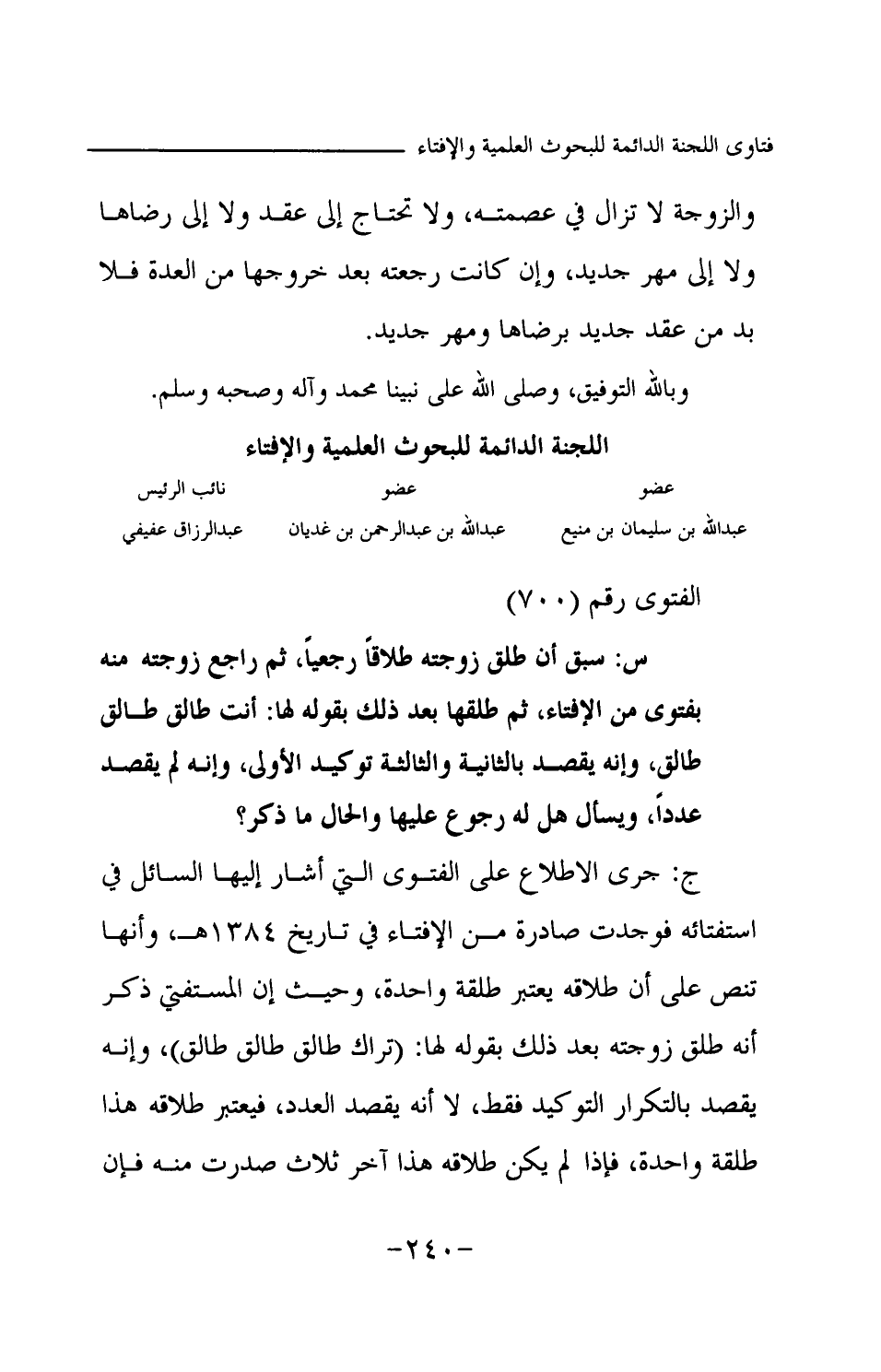 فتاوى اللجنة الدائمة للبحوث العلمية والإفتاء

والزوجة لا تزال في عصمته، ولا تحتاج إلى عقد ولا إلى رضاها ولا إلى مهر جديد، وإن كانت رجعته بعد خروجها من العدة فلا بد من عقد جديد برضاها ومهر جديد.

وبالله التوفيق، وصلى الله على نبينا محمد وآله وصحبه وسلم.

اللجنة الدائمة للبحوث العلمية والإفتاء

| عضو | عضو | نائب الرئيس |
|---|---|---|
| عبدالله بن سليمان بن منيع | عبدالله بن عبدالرحمن بن غديان | عبدالرزاق عفيفي |

الفتوى رقم (٧٠٠)

س: سبق أن طلق زوجته طلاقاً رجعياً، ثم راجع زوجته منه بفتوى من الإفتاء، ثم طلقها بعد ذلك بقوله لها: أنت طالق طالق طالق، وإنه يقصد بالثانية والثالثة توكيد الأولى، وإنه لم يقصد عدداً، ويسأل هل له رجوع عليها والحال ما ذكر؟

ج: جرى الاطلاع على الفتوى التي أشار إليها السائل في استفتائه فوجدت صادرة من الإفتاء في تاريخ ١٣٨٤هـ، وأنها تنص على أن طلاقه يعتبر طلقة واحدة، وحيث إن المستفتي ذكر أنه طلق زوجته بعد ذلك بقوله لها: (تراك طالق طالق طالق)، وإنه يقصد بالتكرار التوكيد فقط، لا أنه يقصد العدد، فيعتبر طلاقه هذا طلقة واحدة، فإذا لم يكن طلاقه هذا آخر ثلاث صدرت منه فإن

-٢٤٠-